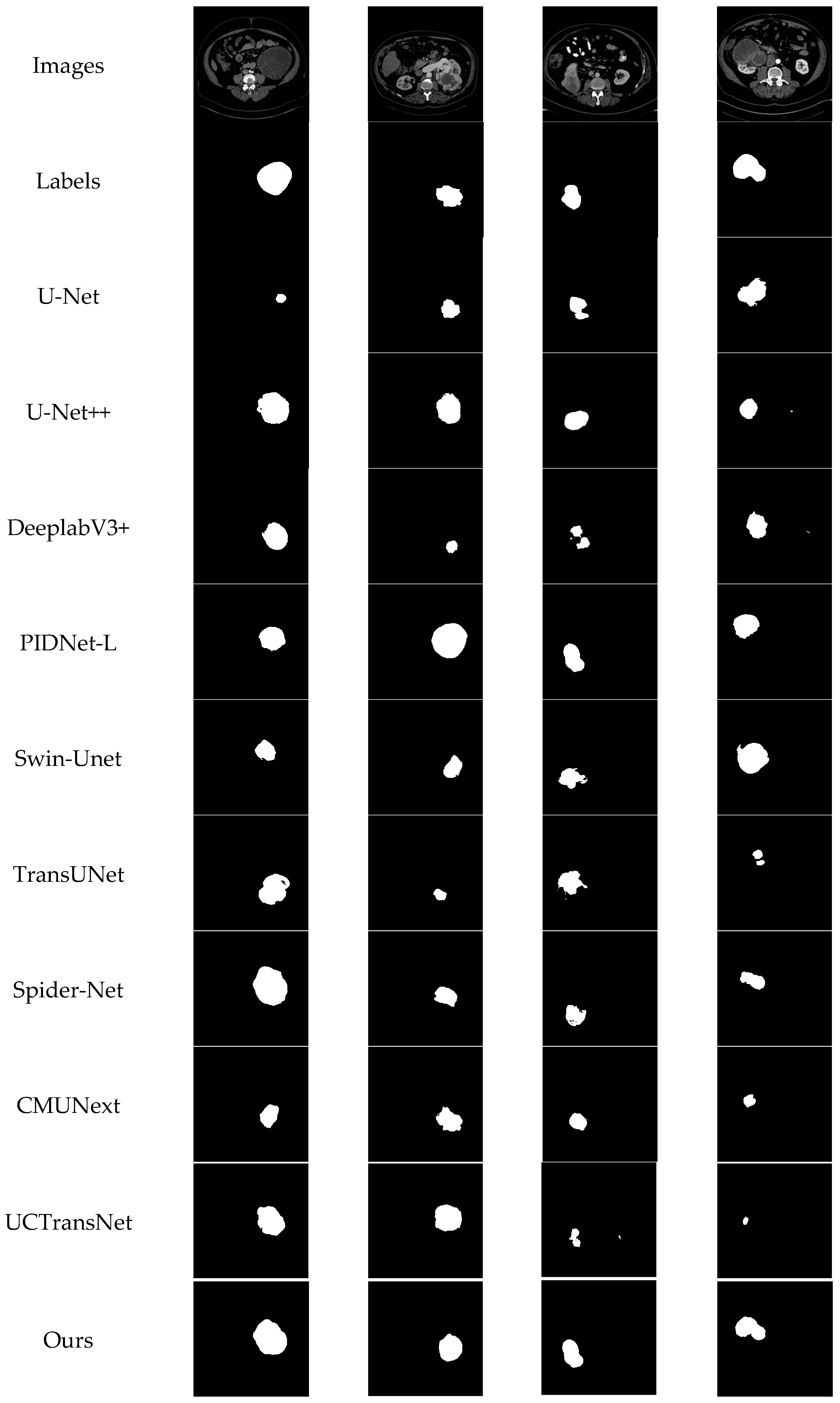 Images

Labels

U-Net

U-Net++

DeeplabV3+

PIDNet-L

Swin-Unet

TransUNet

Spider-Net

CMUNext

UCTransNet

Ours